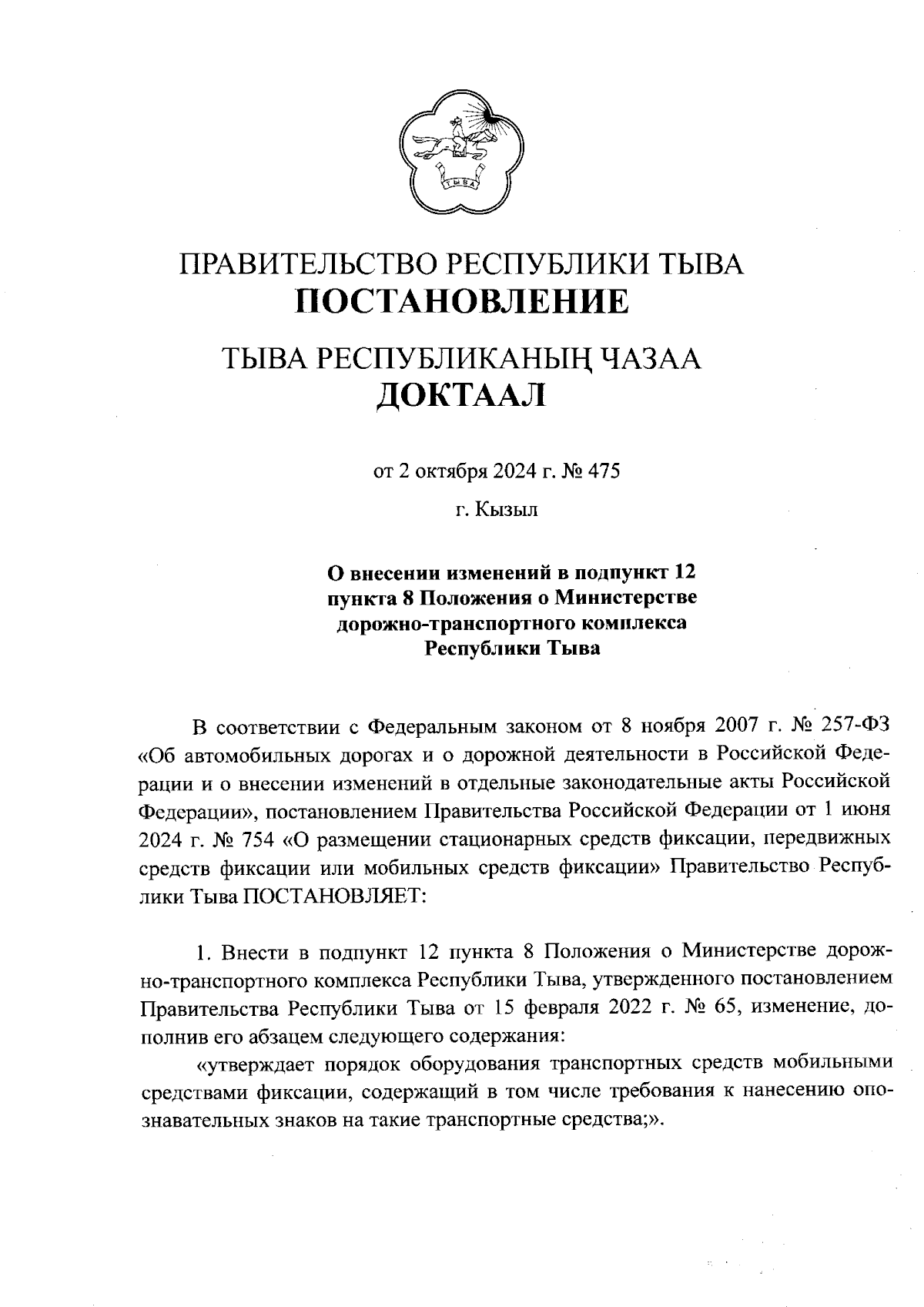 ТЫВА

ПРАВИТЕЛЬСТВО РЕСПУБЛИКИ ТЫВА
ПОСТАНОВЛЕНИЕ

ТЫВА РЕСПУБЛИКАНЫҢ ЧАЗАА
ДОКТААЛ

от 2 октября 2024 г. № 475

г. Кызыл

О внесении изменений в подпункт 12 пункта 8 Положения о Министерстве дорожно-транспортного комплекса Республики Тыва

В соответствии с Федеральным законом от 8 ноября 2007 г. № 257-ФЗ «Об автомобильных дорогах и о дорожной деятельности в Российской Федерации и о внесении изменений в отдельные законодательные акты Российской Федерации», постановлением Правительства Российской Федерации от 1 июня 2024 г. № 754 «О размещении стационарных средств фиксации, передвижных средств фиксации или мобильных средств фиксации» Правительство Республики Тыва ПОСТАНОВЛЯЕТ:

1. Внести в подпункт 12 пункта 8 Положения о Министерстве дорожно-транспортного комплекса Республики Тыва, утвержденного постановлением Правительства Республики Тыва от 15 февраля 2022 г. № 65, изменение, дополнив его абзацем следующего содержания:

«утверждает порядок оборудования транспортных средств мобильными средствами фиксации, содержащий в том числе требования к нанесению опознавательных знаков на такие транспортные средства;».